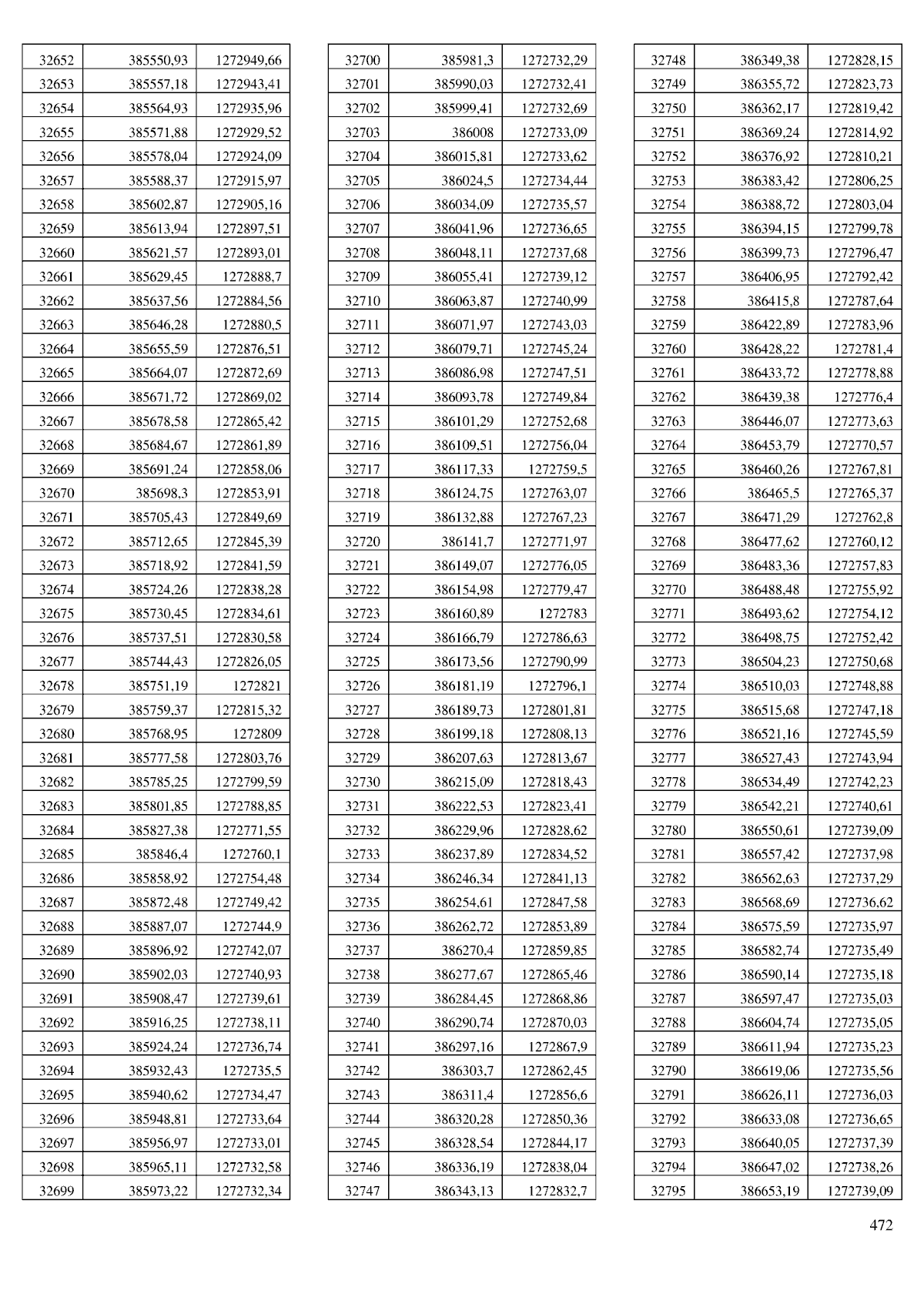 | 32652 | 385550,93 | 1272949,66 |
|---|---|---|
| 32653 | 385557,18 | 1272943,41 |
| 32654 | 385564,93 | 1272935,96 |
| 32655 | 385571,88 | 1272929,52 |
| 32656 | 385578,04 | 1272924,09 |
| 32657 | 385588,37 | 1272915,97 |
| 32658 | 385602,87 | 1272905,16 |
| 32659 | 385613,94 | 1272897,51 |
| 32660 | 385621,57 | 1272893,01 |
| 32661 | 385629,45 | 1272888,7 |
| 32662 | 385637,56 | 1272884,56 |
| 32663 | 385646,28 | 1272880,5 |
| 32664 | 385655,59 | 1272876,51 |
| 32665 | 385664,07 | 1272872,69 |
| 32666 | 385671,72 | 1272869,02 |
| 32667 | 385678,58 | 1272865,42 |
| 32668 | 385684,67 | 1272861,89 |
| 32669 | 385691,24 | 1272858,06 |
| 32670 | 385698,3 | 1272853,91 |
| 32671 | 385705,43 | 1272849,69 |
| 32672 | 385712,65 | 1272845,39 |
| 32673 | 385718,92 | 1272841,59 |
| 32674 | 385724,26 | 1272838,28 |
| 32675 | 385730,45 | 1272834,61 |
| 32676 | 385737,51 | 1272830,58 |
| 32677 | 385744,43 | 1272826,05 |
| 32678 | 385751,19 | 1272821 |
| 32679 | 385759,37 | 1272815,32 |
| 32680 | 385768,95 | 1272809 |
| 32681 | 385777,58 | 1272803,76 |
| 32682 | 385785,25 | 1272799,59 |
| 32683 | 385801,85 | 1272788,85 |
| 32684 | 385827,38 | 1272771,55 |
| 32685 | 385846,4 | 1272760,1 |
| 32686 | 385858,92 | 1272754,48 |
| 32687 | 385872,48 | 1272749,42 |
| 32688 | 385887,07 | 1272744,9 |
| 32689 | 385896,92 | 1272742,07 |
| 32690 | 385902,03 | 1272740,93 |
| 32691 | 385908,47 | 1272739,61 |
| 32692 | 385916,25 | 1272738,11 |
| 32693 | 385924,24 | 1272736,74 |
| 32694 | 385932,43 | 1272735,5 |
| 32695 | 385940,62 | 1272734,47 |
| 32696 | 385948,81 | 1272733,64 |
| 32697 | 385956,97 | 1272733,01 |
| 32698 | 385965,11 | 1272732,58 |
| 32699 | 385973,22 | 1272732,34 |

| 32700 | 385981,3 | 1272732,29 |
|---|---|---|
| 32701 | 385990,03 | 1272732,41 |
| 32702 | 385999,41 | 1272732,69 |
| 32703 | 386008 | 1272733,09 |
| 32704 | 386015,81 | 1272733,62 |
| 32705 | 386024,5 | 1272734,44 |
| 32706 | 386034,09 | 1272735,57 |
| 32707 | 386041,96 | 1272736,65 |
| 32708 | 386048,11 | 1272737,68 |
| 32709 | 386055,41 | 1272739,12 |
| 32710 | 386063,87 | 1272740,99 |
| 32711 | 386071,97 | 1272743,03 |
| 32712 | 386079,71 | 1272745,24 |
| 32713 | 386086,98 | 1272747,51 |
| 32714 | 386093,78 | 1272749,84 |
| 32715 | 386101,29 | 1272752,68 |
| 32716 | 386109,51 | 1272756,04 |
| 32717 | 386117,33 | 1272759,5 |
| 32718 | 386124,75 | 1272763,07 |
| 32719 | 386132,88 | 1272767,23 |
| 32720 | 386141,7 | 1272771,97 |
| 32721 | 386149,07 | 1272776,05 |
| 32722 | 386154,98 | 1272779,47 |
| 32723 | 386160,89 | 1272783 |
| 32724 | 386166,79 | 1272786,63 |
| 32725 | 386173,56 | 1272790,99 |
| 32726 | 386181,19 | 1272796,1 |
| 32727 | 386189,73 | 1272801,81 |
| 32728 | 386199,18 | 1272808,13 |
| 32729 | 386207,63 | 1272813,67 |
| 32730 | 386215,09 | 1272818,43 |
| 32731 | 386222,53 | 1272823,41 |
| 32732 | 386229,96 | 1272828,62 |
| 32733 | 386237,89 | 1272834,52 |
| 32734 | 386246,34 | 1272841,13 |
| 32735 | 386254,61 | 1272847,58 |
| 32736 | 386262,72 | 1272853,89 |
| 32737 | 386270,4 | 1272859,85 |
| 32738 | 386277,67 | 1272865,46 |
| 32739 | 386284,45 | 1272868,86 |
| 32740 | 386290,74 | 1272870,03 |
| 32741 | 386297,16 | 1272867,9 |
| 32742 | 386303,7 | 1272862,45 |
| 32743 | 386311,4 | 1272856,6 |
| 32744 | 386320,28 | 1272850,36 |
| 32745 | 386328,54 | 1272844,17 |
| 32746 | 386336,19 | 1272838,04 |
| 32747 | 386343,13 | 1272832,7 |

| 32748 | 386349,38 | 1272828,15 |
|---|---|---|
| 32749 | 386355,72 | 1272823,73 |
| 32750 | 386362,17 | 1272819,42 |
| 32751 | 386369,24 | 1272814,92 |
| 32752 | 386376,92 | 1272810,21 |
| 32753 | 386383,42 | 1272806,25 |
| 32754 | 386388,72 | 1272803,04 |
| 32755 | 386394,15 | 1272799,78 |
| 32756 | 386399,73 | 1272796,47 |
| 32757 | 386406,95 | 1272792,42 |
| 32758 | 386415,8 | 1272787,64 |
| 32759 | 386422,89 | 1272783,96 |
| 32760 | 386428,22 | 1272781,4 |
| 32761 | 386433,72 | 1272778,88 |
| 32762 | 386439,38 | 1272776,4 |
| 32763 | 386446,07 | 1272773,63 |
| 32764 | 386453,79 | 1272770,57 |
| 32765 | 386460,26 | 1272767,81 |
| 32766 | 386465,5 | 1272765,37 |
| 32767 | 386471,29 | 1272762,8 |
| 32768 | 386477,62 | 1272760,12 |
| 32769 | 386483,36 | 1272757,83 |
| 32770 | 386488,48 | 1272755,92 |
| 32771 | 386493,62 | 1272754,12 |
| 32772 | 386498,75 | 1272752,42 |
| 32773 | 386504,23 | 1272750,68 |
| 32774 | 386510,03 | 1272748,88 |
| 32775 | 386515,68 | 1272747,18 |
| 32776 | 386521,16 | 1272745,59 |
| 32777 | 386527,43 | 1272743,94 |
| 32778 | 386534,49 | 1272742,23 |
| 32779 | 386542,21 | 1272740,61 |
| 32780 | 386550,61 | 1272739,09 |
| 32781 | 386557,42 | 1272737,98 |
| 32782 | 386562,63 | 1272737,29 |
| 32783 | 386568,69 | 1272736,62 |
| 32784 | 386575,59 | 1272735,97 |
| 32785 | 386582,74 | 1272735,49 |
| 32786 | 386590,14 | 1272735,18 |
| 32787 | 386597,47 | 1272735,03 |
| 32788 | 386604,74 | 1272735,05 |
| 32789 | 386611,94 | 1272735,23 |
| 32790 | 386619,06 | 1272735,56 |
| 32791 | 386626,11 | 1272736,03 |
| 32792 | 386633,08 | 1272736,65 |
| 32793 | 386640,05 | 1272737,39 |
| 32794 | 386647,02 | 1272738,26 |
| 32795 | 386653,19 | 1272739,09 |

472